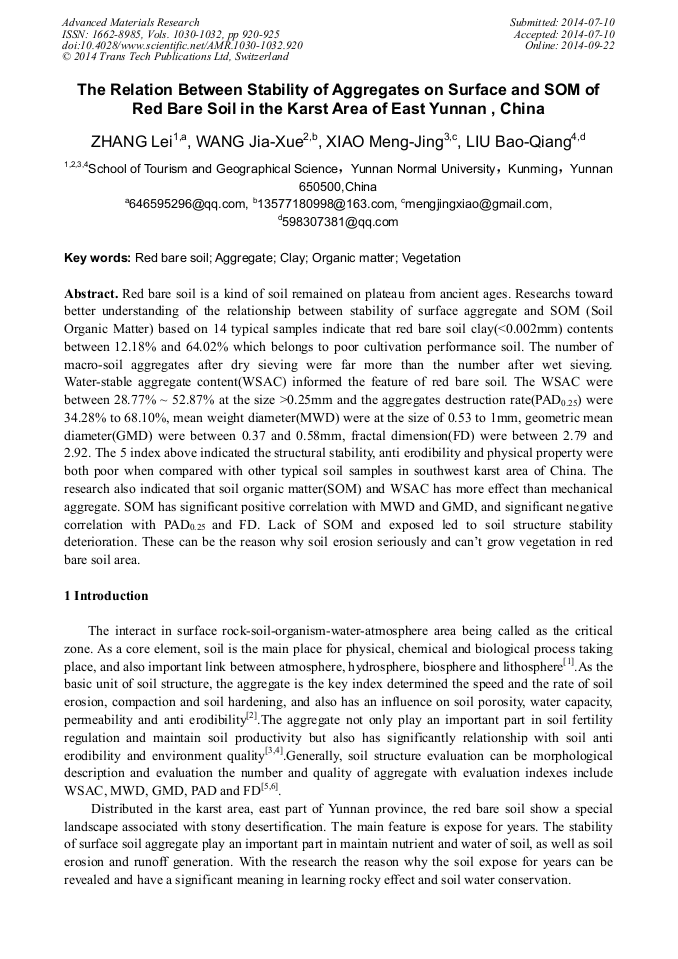 Advanced Materials Research
ISSN: 1662-8985, Vols. 1030-1032, pp 920-925
doi:10.4028/www.scientific.net/AMR.1030-1032.920
© 2014 Trans Tech Publications Ltd, Switzerland

Submitted: 2014-07-10
Accepted: 2014-07-10
Online: 2014-09-22

The Relation Between Stability of Aggregates on Surface and SOM of Red Bare Soil in the Karst Area of East Yunnan , China

ZHANG Lei$^{1,a}$, WANG Jia-Xue$^{2,b}$, XIAO Meng-Jing$^{3,c}$, LIU Bao-Qiang$^{4,d}$

$^{1,2,3,4}$School of Tourism and Geographical Science，Yunnan Normal University，Kunming，Yunnan 650500,China
$^{a}$646595296@qq.com, $^{b}$13577180998@163.com, $^{c}$mengjingxiao@gmail.com, $^{d}$598307381@qq.com

Key words: Red bare soil; Aggregate; Clay; Organic matter; Vegetation

Abstract. Red bare soil is a kind of soil remained on plateau from ancient ages. Researchs toward better understanding of the relationship between stability of surface aggregate and SOM (Soil Organic Matter) based on 14 typical samples indicate that red bare soil clay(<0.002mm) contents between 12.18% and 64.02% which belongs to poor cultivation performance soil. The number of macro-soil aggregates after dry sieving were far more than the number after wet sieving. Water-stable aggregate content(WSAC) informed the feature of red bare soil. The WSAC were between 28.77% ~ 52.87% at the size >0.25mm and the aggregates destruction rate(PAD$_{0.25}$) were 34.28% to 68.10%, mean weight diameter(MWD) were at the size of 0.53 to 1mm, geometric mean diameter(GMD) were between 0.37 and 0.58mm, fractal dimension(FD) were between 2.79 and 2.92. The 5 index above indicated the structural stability, anti erodibility and physical property were both poor when compared with other typical soil samples in southwest karst area of China. The research also indicated that soil organic matter(SOM) and WSAC has more effect than mechanical aggregate. SOM has significant positive correlation with MWD and GMD, and significant negative correlation with PAD$_{0.25}$ and FD. Lack of SOM and exposed led to soil structure stability deterioration. These can be the reason why soil erosion seriously and can't grow vegetation in red bare soil area.

1 Introduction

The interact in surface rock-soil-organism-water-atmosphere area being called as the critical zone. As a core element, soil is the main place for physical, chemical and biological process taking place, and also important link between atmosphere, hydrosphere, biosphere and lithosphere$^{[1]}$.As the basic unit of soil structure, the aggregate is the key index determined the speed and the rate of soil erosion, compaction and soil hardening, and also has an influence on soil porosity, water capacity, permeability and anti erodibility$^{[2]}$.The aggregate not only play an important part in soil fertility regulation and maintain soil productivity but also has significantly relationship with soil anti erodibility and environment quality$^{[3,4]}$.Generally, soil structure evaluation can be morphological description and evaluation the number and quality of aggregate with evaluation indexes include WSAC, MWD, GMD, PAD and FD$^{[5,6]}$.

Distributed in the karst area, east part of Yunnan province, the red bare soil show a special landscape associated with stony desertification. The main feature is expose for years. The stability of surface soil aggregate play an important part in maintain nutrient and water of soil, as well as soil erosion and runoff generation. With the research the reason why the soil expose for years can be revealed and have a significant meaning in learning rocky effect and soil water conservation.